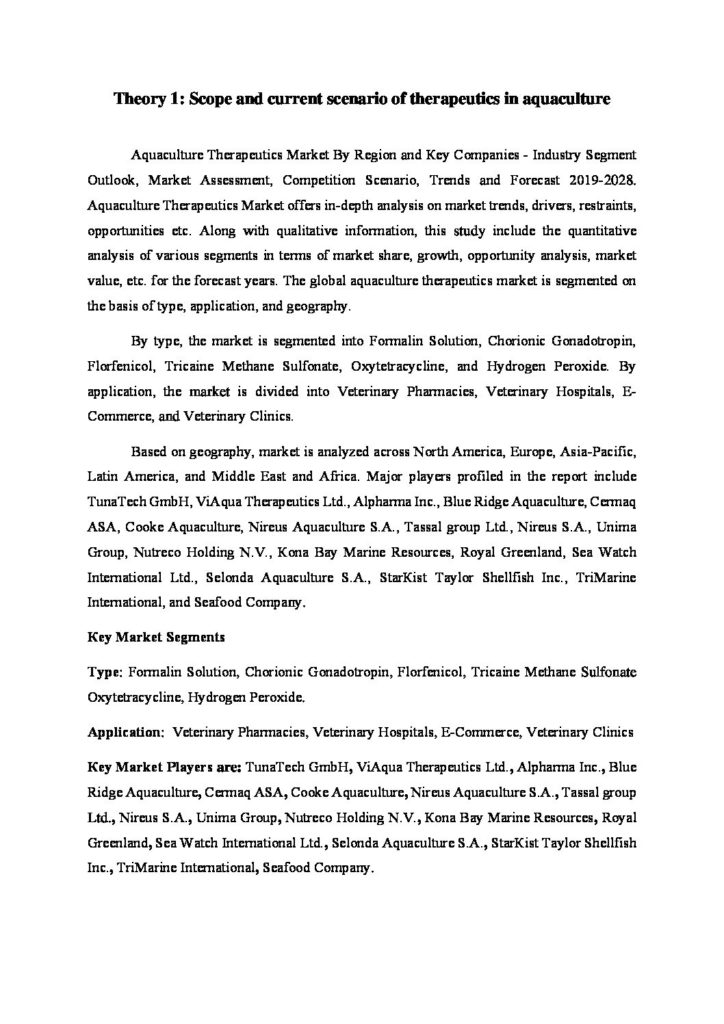 Theory 1: Scope and current scenario of therapeutics in aquaculture

Aquaculture Therapeutics Market By Region and Key Companies - Industry Segment Outlook, Market Assessment, Competition Scenario, Trends and Forecast 2019-2028. Aquaculture Therapeutics Market offers in-depth analysis on market trends, drivers, restraints, opportunities etc. Along with qualitative information, this study include the quantitative analysis of various segments in terms of market share, growth, opportunity analysis, market value, etc. for the forecast years. The global aquaculture therapeutics market is segmented on the basis of type, application, and geography.

By type, the market is segmented into Formalin Solution, Chorionic Gonadotropin, Florfenicol, Tricaine Methane Sulfonate, Oxytetracycline, and Hydrogen Peroxide. By application, the market is divided into Veterinary Pharmacies, Veterinary Hospitals, E-Commerce, and Veterinary Clinics.

Based on geography, market is analyzed across North America, Europe, Asia-Pacific, Latin America, and Middle East and Africa. Major players profiled in the report include TunaTech GmbH, ViAqua Therapeutics Ltd., Alpharma Inc., Blue Ridge Aquaculture, Cermaq ASA, Cooke Aquaculture, Nireus Aquaculture S.A., Tassal group Ltd., Nireus S.A., Unima Group, Nutreco Holding N.V., Kona Bay Marine Resources, Royal Greenland, Sea Watch International Ltd., Selonda Aquaculture S.A., StarKist Taylor Shellfish Inc., TriMarine International, and Seafood Company.

Key Market Segments

Type: Formalin Solution, Chorionic Gonadotropin, Florfenicol, Tricaine Methane Sulfonate Oxytetracycline, Hydrogen Peroxide.

Application: Veterinary Pharmacies, Veterinary Hospitals, E-Commerce, Veterinary Clinics

Key Market Players are: TunaTech GmbH, ViAqua Therapeutics Ltd., Alpharma Inc., Blue Ridge Aquaculture, Cermaq ASA, Cooke Aquaculture, Nireus Aquaculture S.A., Tassal group Ltd., Nireus S.A., Unima Group, Nutreco Holding N.V., Kona Bay Marine Resources, Royal Greenland, Sea Watch International Ltd., Selonda Aquaculture S.A., StarKist Taylor Shellfish Inc., TriMarine International, Seafood Company.